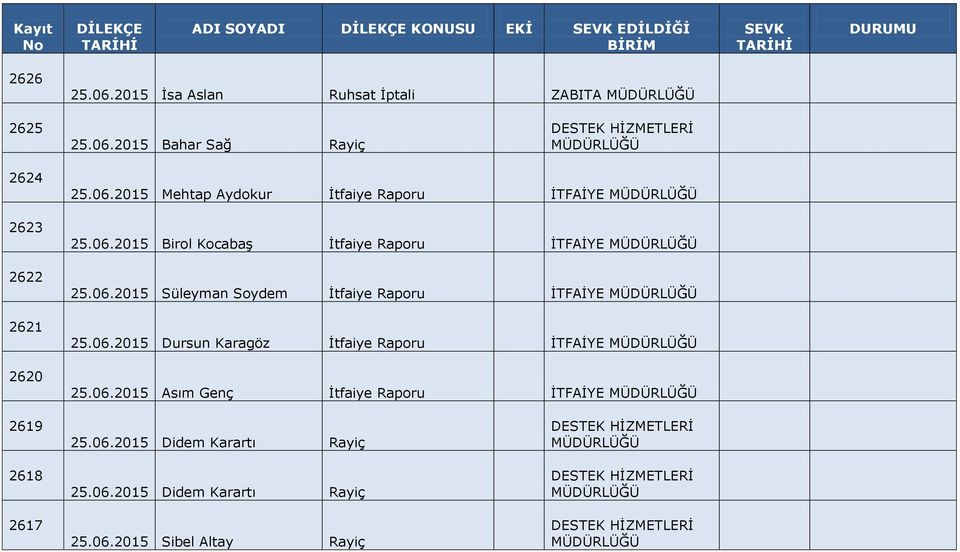 | Kayıt No | DİLEKÇE TARİHİ | ADI SOYADI | DİLEKÇE KONUSU | EKİ | SEVK EDİLDİĞİ BİRİM | SEVK TARİHİ | DURUMU |
|---|---|---|---|---|---|---|---|
| 2626 | 25.06.2015 | İsa Aslan | Ruhsat İptali | | ZABITA MÜDÜRLÜĞÜ | | |
| 2625 | 25.06.2015 | Bahar Sağ | Rayiç | | DESTEK HİZMETLERİ MÜDÜRLÜĞÜ | | |
| 2624 | 25.06.2015 | Mehtap Aydokur | İtfaiye Raporu | | İTFAİYE MÜDÜRLÜĞÜ | | |
| 2623 | 25.06.2015 | Birol Kocabaş | İtfaiye Raporu | | İTFAİYE MÜDÜRLÜĞÜ | | |
| 2622 | 25.06.2015 | Süleyman Soydem | İtfaiye Raporu | | İTFAİYE MÜDÜRLÜĞÜ | | |
| 2621 | 25.06.2015 | Dursun Karagöz | İtfaiye Raporu | | İTFAİYE MÜDÜRLÜĞÜ | | |
| 2620 | 25.06.2015 | Asım Genç | İtfaiye Raporu | | İTFAİYE MÜDÜRLÜĞÜ | | |
| 2619 | 25.06.2015 | Didem Karartı | Rayiç | | DESTEK HİZMETLERİ MÜDÜRLÜĞÜ | | |
| 2618 | 25.06.2015 | Didem Karartı | Rayiç | | DESTEK HİZMETLERİ MÜDÜRLÜĞÜ | | |
| 2617 | 25.06.2015 | Sibel Altay | Rayiç | | DESTEK HİZMETLERİ MÜDÜRLÜĞÜ | | |